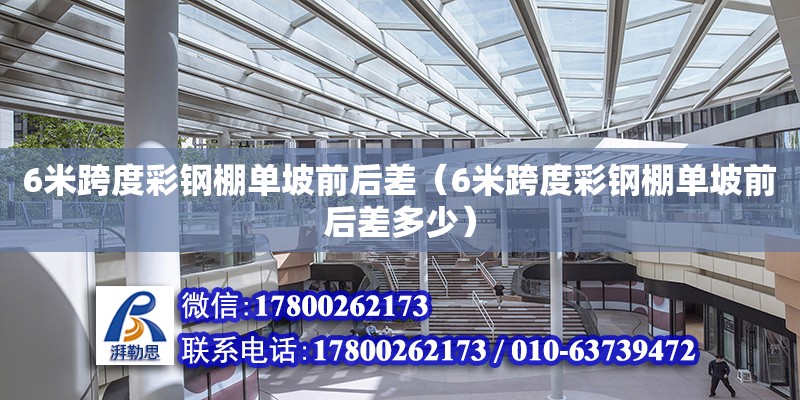 6米跨度彩钢棚单坡前后差（6米跨度彩钢棚单坡前后差多少）

湃勒思

微信:17800262173

联系电话:17800262173 / 010-63739472